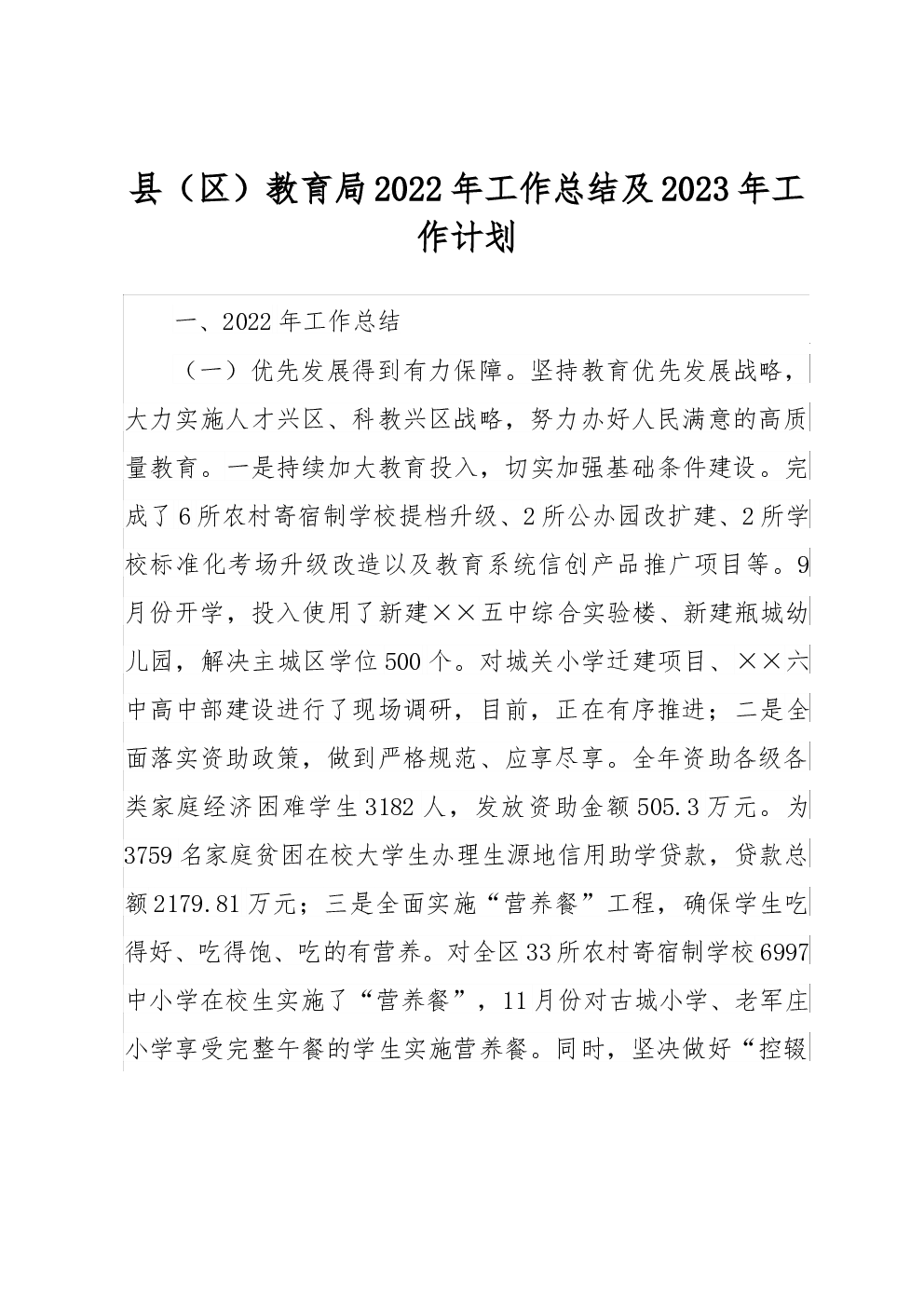 县（区）教育局2022年工作总结及2023年工作计划

一、2022年工作总结

（一）优先发展得到有力保障。坚持教育优先发展战略，大力实施人才兴区、科教兴区战略，努力办好人民满意的高质量教育。一是持续加大教育投入，切实加强基础条件建设。完成了6所农村寄宿制学校提档升级、2所公办园改扩建、2所学校标准化考场升级改造以及教育系统信创产品推广项目等。9月份开学，投入使用了新建××五中综合实验楼、新建瓶城幼儿园，解决主城区学位500个。对城关小学迁建项目、××六中高中部建设进行了现场调研，目前，正在有序推进；二是全面落实资助政策，做到严格规范、应享尽享。全年资助各级各类家庭经济困难学生3182人，发放资助金额505.3万元。为3759名家庭贫困在校大学生办理生源地信用助学贷款，贷款总额2179.81万元；三是全面实施“营养餐”工程，确保学生吃得好、吃得饱、吃的有营养。对全区33所农村寄宿制学校6997中小学在校生实施了“营养餐”，11月份对古城小学、老军庄小学享受完整午餐的学生实施营养餐。同时，坚决做好“控辍